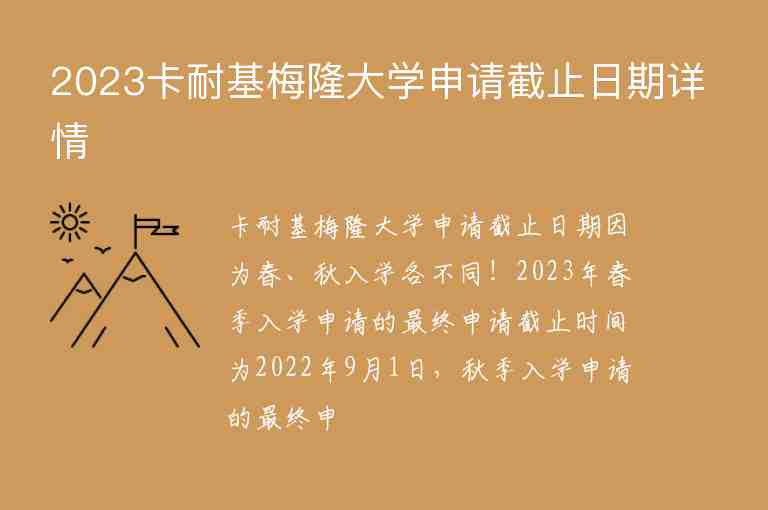 2023卡耐基梅隆大学申请截止日期详情

卡耐基梅隆大学申请截止日期因为春、秋入学各不同！2023年春季入学申请的最终申请截止时间为2022年9月1日，秋季入学申请的最终申